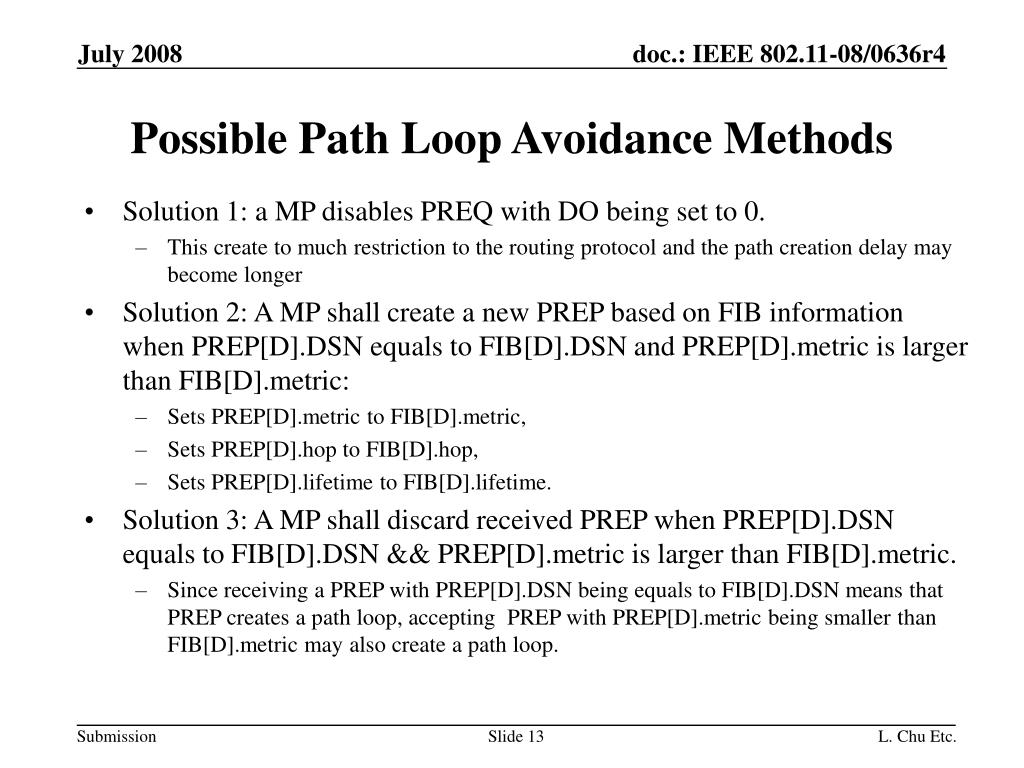 July 2008

doc.: IEEE 802.11-08/0636r4

Possible Path Loop Avoidance Methods

• Solution 1: a MP disables PREQ with DO being set to 0.
– This create to much restriction to the routing protocol and the path creation delay may become longer

• Solution 2: A MP shall create a new PREP based on FIB information when PREP[D].DSN equals to FIB[D].DSN and PREP[D].metric is larger than FIB[D].metric:
– Sets PREP[D].metric to FIB[D].metric,
– Sets PREP[D].hop to FIB[D].hop,
– Sets PREP[D].lifetime to FIB[D].lifetime.

• Solution 3: A MP shall discard received PREP when PREP[D].DSN equals to FIB[D].DSN && PREP[D].metric is larger than FIB[D].metric.
– Since receiving a PREP with PREP[D].DSN being equals to FIB[D].DSN means that PREP creates a path loop, accepting PREP with PREP[D].metric being smaller than FIB[D].metric may also create a path loop.

Submission

Slide 13

L. Chu Etc.